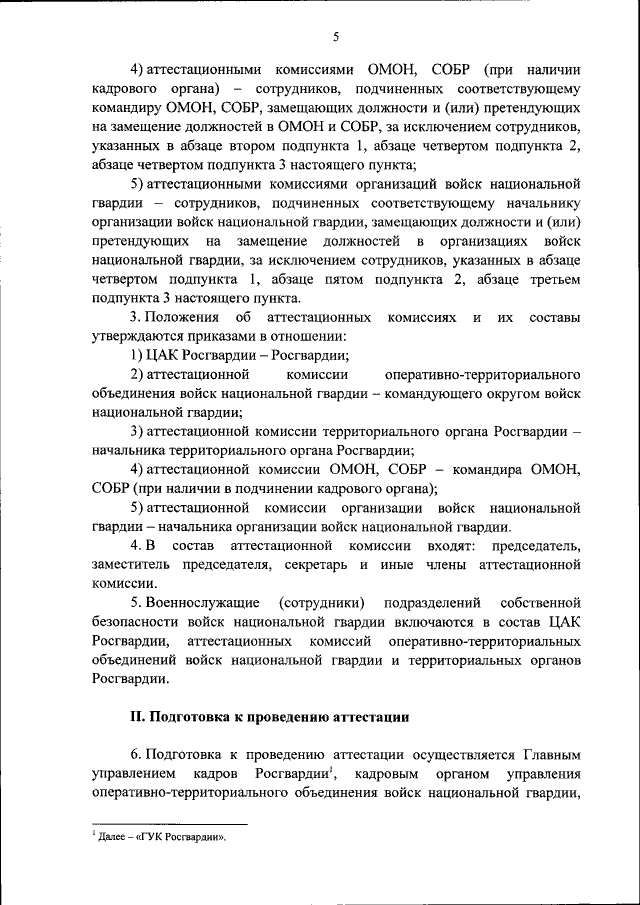 5

4) аттестационными комиссиями ОМОН, СОБР (при наличии кадрового органа) – сотрудников, подчиненных соответствующему командиру ОМОН, СОБР, замещающих должности и (или) претендующих на замещение должностей в ОМОН и СОБР, за исключением сотрудников, указанных в абзаце втором подпункта 1, абзаце четвертом подпункта 2, абзаце четвертом подпункта 3 настоящего пункта;

5) аттестационными комиссиями организаций войск национальной гвардии – сотрудников, подчиненных соответствующему начальнику организации войск национальной гвардии, замещающих должности и (или) претендующих на замещение должностей в организациях войск национальной гвардии, за исключением сотрудников, указанных в абзаце четвертом подпункта 1, абзаце пятом подпункта 2, абзаце третьем подпункта 3 настоящего пункта.

3. Положения об аттестационных комиссиях и их составы утверждаются приказами в отношении:

1) ЦАК Росгвардии – Росгвардии;

2) аттестационной комиссии оперативно-территориального объединения войск национальной гвардии – командующего округом войск национальной гвардии;

3) аттестационной комиссии территориального органа Росгвардии – начальника территориального органа Росгвардии;

4) аттестационной комиссии ОМОН, СОБР – командира ОМОН, СОБР (при наличии в подчинении кадрового органа);

5) аттестационной комиссии организации войск национальной гвардии – начальника организации войск национальной гвардии.

4. В состав аттестационной комиссии входят: председатель, заместитель председателя, секретарь и иные члены аттестационной комиссии.

5. Военнослужащие (сотрудники) подразделений собственной безопасности войск национальной гвардии включаются в состав ЦАК Росгвардии, аттестационных комиссий оперативно-территориальных объединений войск национальной гвардии и территориальных органов Росгвардии.

II. Подготовка к проведению аттестации

6. Подготовка к проведению аттестации осуществляется Главным управлением кадров Росгвардии$^1$, кадровым органом управления оперативно-территориального объединения войск национальной гвардии,

$^1$ Далее – «ГУК Росгвардии».